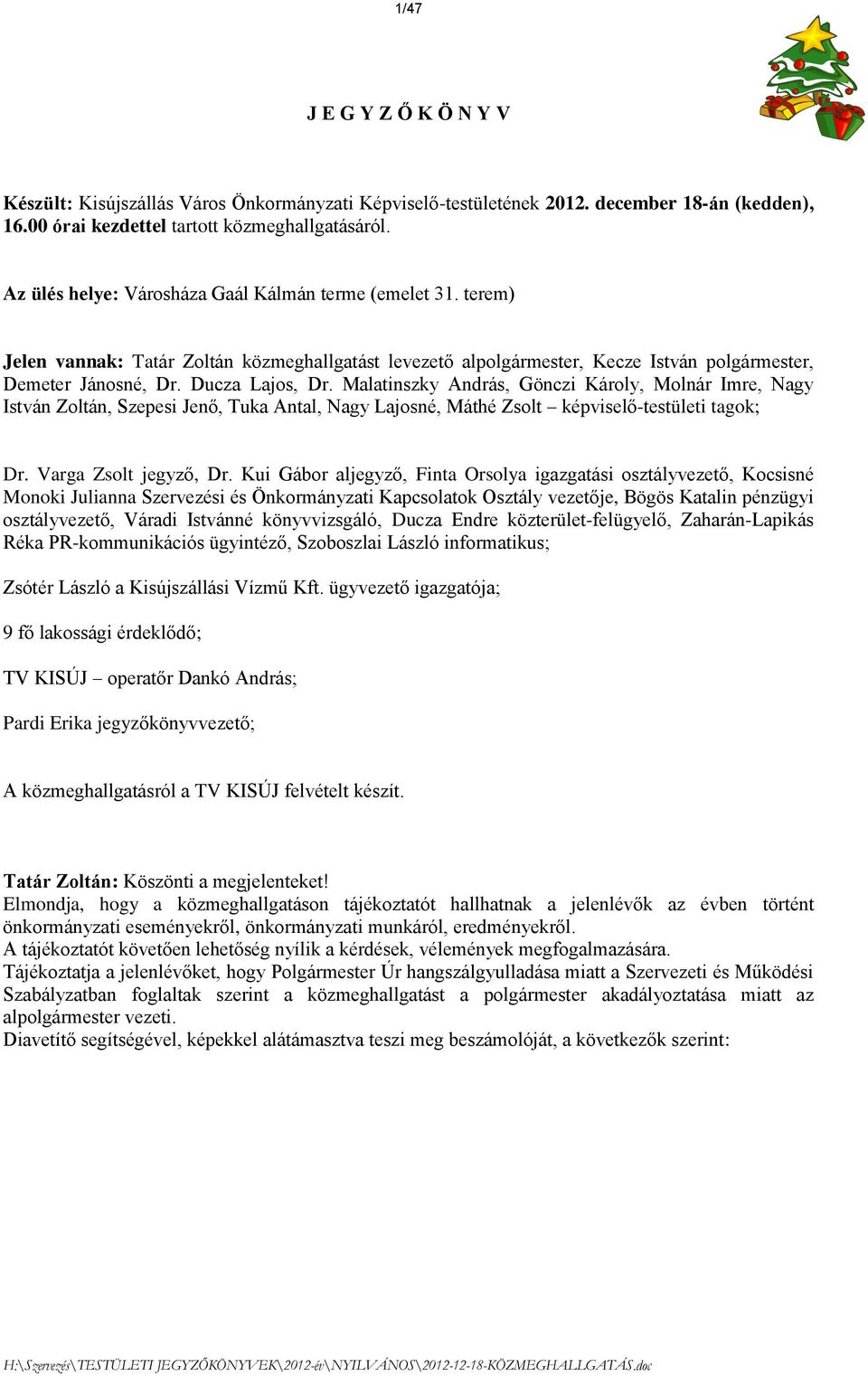 1/47

J E G Y Z Ő K Ö N Y V

Készült: Kisújszállás Város Önkormányzati Képviselő-testületének 2012. december 18-án (kedden), 16.00 órai kezdettel tartott közmeghallgatásáról.

Az ülés helye: Városháza Gaál Kálmán terme (emelet 31. terem)

Jelen vannak: Tatár Zoltán közmeghallgatást levezető alpolgármester, Kecze István polgármester, Demeter Jánosné, Dr. Ducza Lajos, Dr. Malatinszky András, Gönczi Károly, Molnár Imre, Nagy István Zoltán, Szepesi Jenő, Tuka Antal, Nagy Lajosné, Máthé Zsolt – képviselő-testületi tagok;

Dr. Varga Zsolt jegyző, Dr. Kui Gábor aljegyző, Finta Orsolya igazgatási osztályvezető, Kocsisné Monoki Julianna Szervezési és Önkormányzati Kapcsolatok Osztály vezetője, Bögös Katalin pénzügyi osztályvezető, Váradi Istvánné könyvvizsgáló, Ducza Endre közterület-felügyelő, Zaharán-Lapikás Réka PR-kommunikációs ügyintéző, Szoboszlai László informatikus;

Zsótér László a Kisújszállási Vízmű Kft. ügyvezető igazgatója;

9 fő lakossági érdeklődő;

TV KISÚJ – operatőr Dankó András;

Pardi Erika jegyzőkönyvvezető;

A közmeghallgatásról a TV KISÚJ felvételt készít.

Tatár Zoltán: Köszönti a megjelenteket!
Elmondja, hogy a közmeghallgatáson tájékoztatót hallhatnak a jelenlévők az évben történt önkormányzati eseményekről, önkormányzati munkáról, eredményekről.
A tájékoztatót követően lehetőség nyílik a kérdések, vélemények megfogalmazására.
Tájékoztatja a jelenlévőket, hogy Polgármester Úr hangszálgyulladása miatt a Szervezeti és Működési Szabályzatban foglaltak szerint a közmeghallgatást a polgármester akadályoztatása miatt az alpolgármester vezeti.
Diavetítő segítségével, képekkel alátámasztva teszi meg beszámolóját, a következők szerint:

H:\Szervezés\TESTÜLETI JEGYZŐKÖNYVEK\2012-év\NYILVÁNOS\2012-12-18-KÖZMEGHALLGATÁS.doc